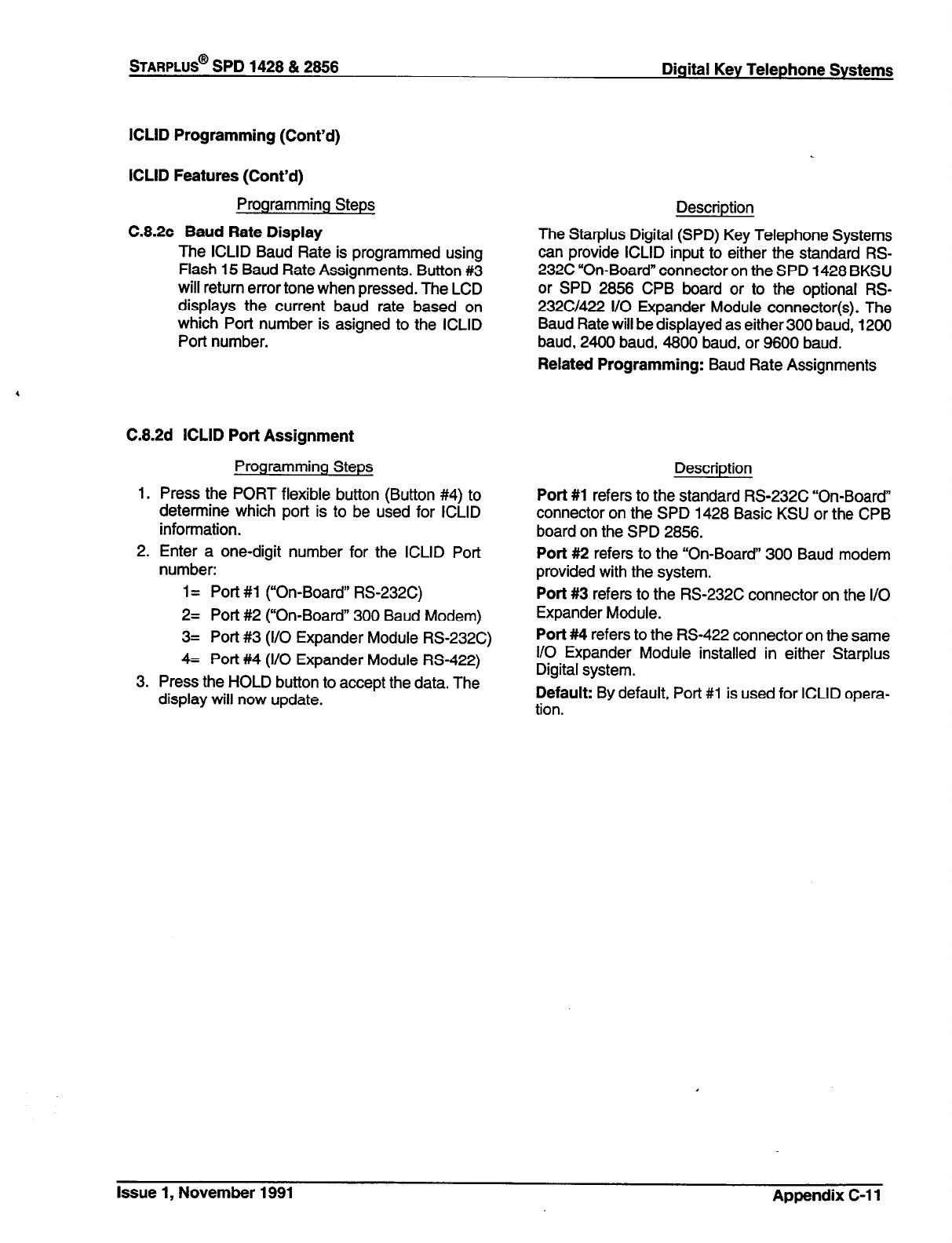 STARPLUS® SPD 1428 & 2856

Digital Key Telephone Systems

ICLID Programming (Cont'd)

ICLID Features (Cont'd)

Programming Steps

C.8.2c Baud Rate Display

The ICLID Baud Rate is programmed using Flash 15 Baud Rate Assignments. Button #3 will return error tone when pressed. The LCD displays the current baud rate based on which Port number is asigned to the ICLID Port number.

Description

The Starplus Digital (SPD) Key Telephone Systems can provide ICLID input to either the standard RS-232C "On-Board" connector on the SPD 1428 BKSU or SPD 2856 CPB board or to the optional RS-232C/422 I/O Expander Module connector(s). The Baud Rate will be displayed as either 300 baud, 1200 baud, 2400 baud, 4800 baud, or 9600 baud.

Related Programming: Baud Rate Assignments

C.8.2d ICLID Port Assignment

Programming Steps

1. Press the PORT flexible button (Button #4) to determine which port is to be used for ICLID information.

2. Enter a one-digit number for the ICLID Port number:

1= Port #1 ("On-Board" RS-232C)

2= Port #2 ("On-Board" 300 Baud Modem)

3= Port #3 (I/O Expander Module RS-232C)

4= Port #4 (I/O Expander Module RS-422)

3. Press the HOLD button to accept the data. The display will now update.

Description

Port #1 refers to the standard RS-232C "On-Board" connector on the SPD 1428 Basic KSU or the CPB board on the SPD 2856.

Port #2 refers to the "On-Board" 300 Baud modem provided with the system.

Port #3 refers to the RS-232C connector on the I/O Expander Module.

Port #4 refers to the RS-422 connector on the same I/O Expander Module installed in either Starplus Digital system.

Default: By default, Port #1 is used for ICLID operation.

Issue 1, November 1991

Appendix C-11